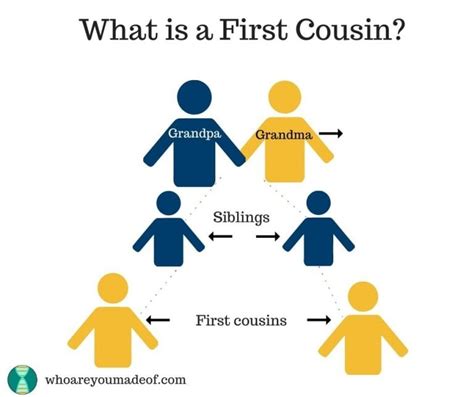 What is a First Cousin?

Grandpa

Grandma

Siblings

First cousins

whoareyoumadeof.com